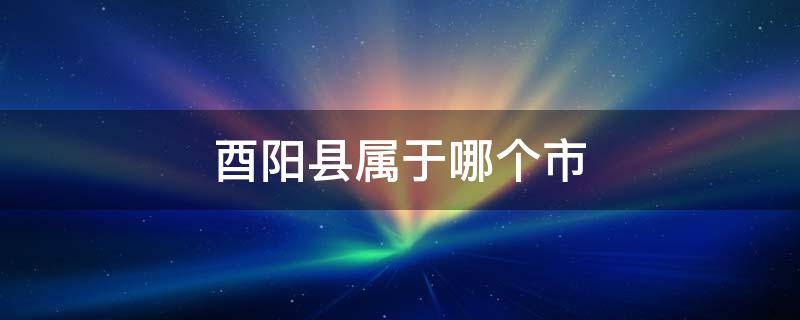 酉阳县属于哪个市